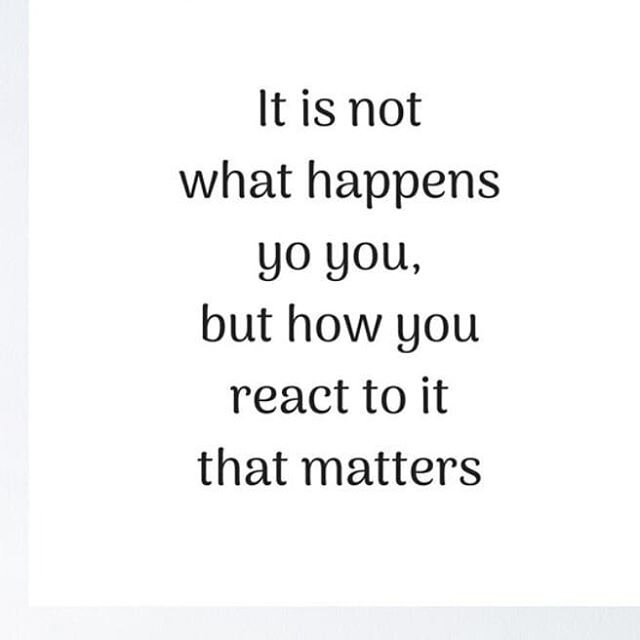 It is not
what happens
yo you,
but how you
react to it
that matters